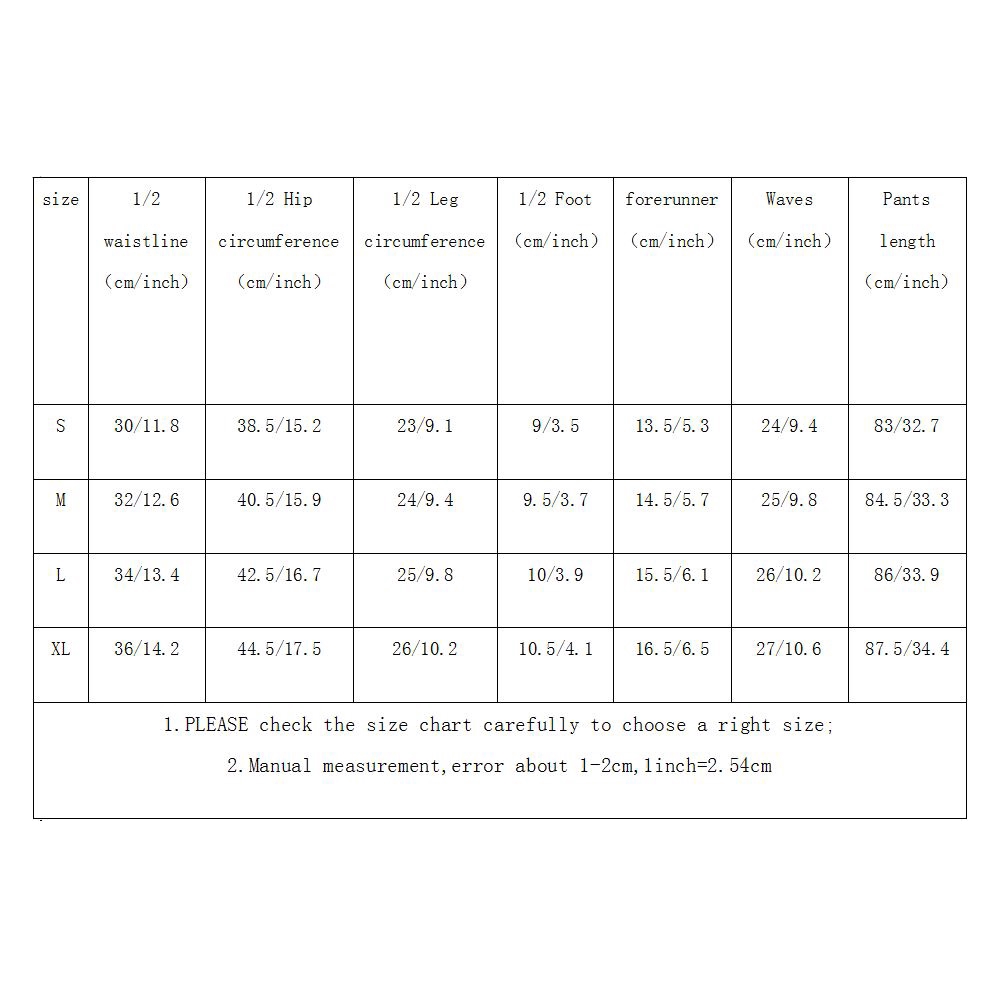 | size | 1/2 waistline (cm/inch) | 1/2 Hip circumference (cm/inch) | 1/2 Leg circumference (cm/inch) | 1/2 Foot (cm/inch) | forerunner (cm/inch) | Waves (cm/inch) | Pants length (cm/inch) |
|---|---|---|---|---|---|---|---|
| S | 30/11.8 | 38.5/15.2 | 23/9.1 | 9/3.5 | 13.5/5.3 | 24/9.4 | 83/32.7 |
| M | 32/12.6 | 40.5/15.9 | 24/9.4 | 9.5/3.7 | 14.5/5.7 | 25/9.8 | 84.5/33.3 |
| L | 34/13.4 | 42.5/16.7 | 25/9.8 | 10/3.9 | 15.5/6.1 | 26/10.2 | 86/33.9 |
| XL | 36/14.2 | 44.5/17.5 | 26/10.2 | 10.5/4.1 | 16.5/6.5 | 27/10.6 | 87.5/34.4 |

1.PLEASE check the size chart carefully to choose a right size;
2.Manual measurement,error about 1-2cm,1inch=2.54cm